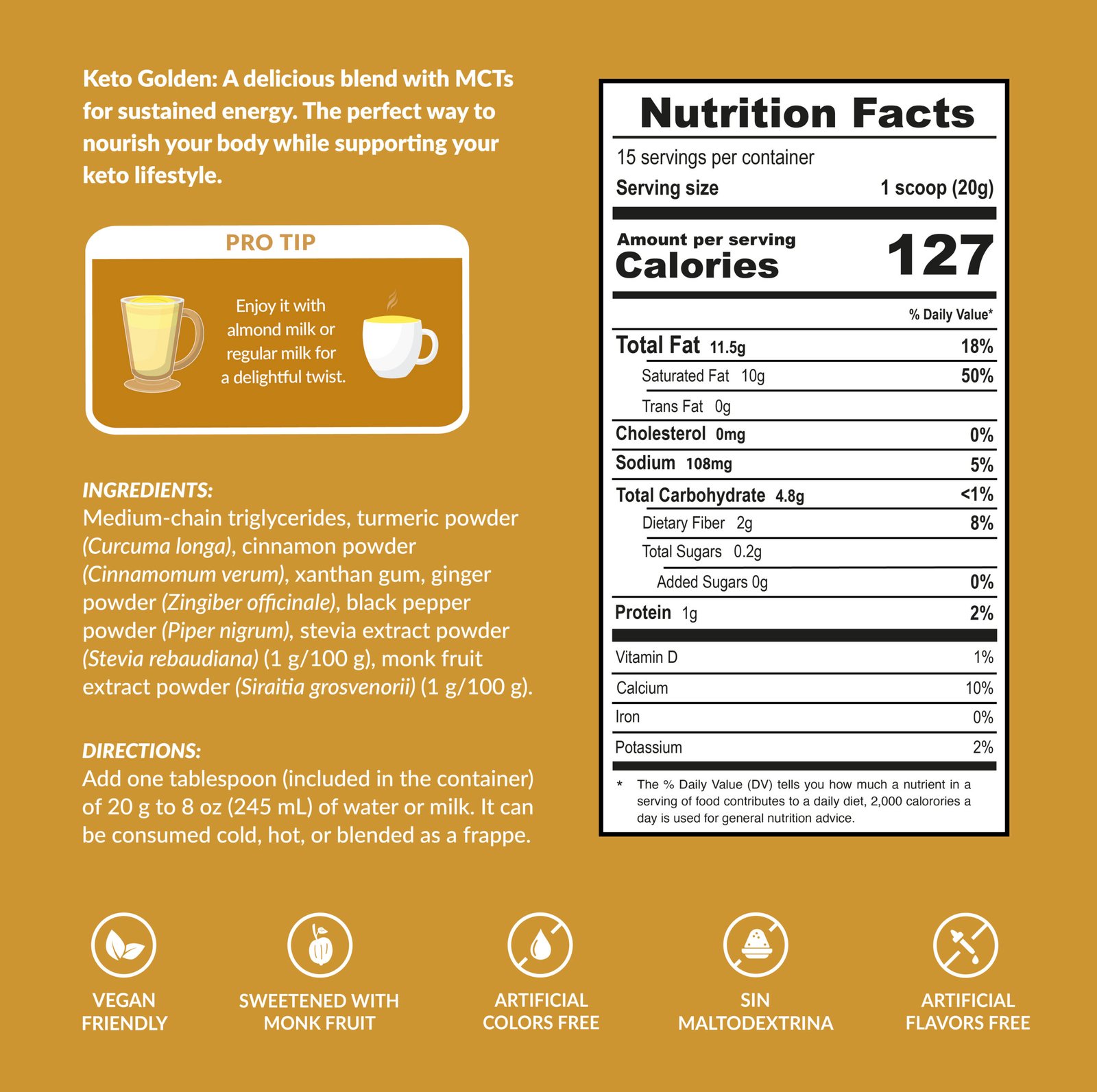 Keto Golden: A delicious blend with MCTs for sustained energy. The perfect way to nourish your body while supporting your keto lifestyle.

PRO TIP

Enjoy it with almond milk or regular milk for a delightful twist.

INGREDIENTS:
Medium-chain triglycerides, turmeric powder (Curcuma longa), cinnamon powder (Cinnamomum verum), xanthan gum, ginger powder (Zingiber officinale), black pepper powder (Piper nigrum), stevia extract powder (Stevia rebaudiana) (1 g/100 g), monk fruit extract powder (Siraitia grosvenorii) (1 g/100 g).

DIRECTIONS:
Add one tablespoon (included in the container) of 20 g to 8 oz (245 mL) of water or milk. It can be consumed cold, hot, or blended as a frappe.

Nutrition Facts
15 servings per container
Serving size 1 scoop (20g)

Amount per serving
Calories 127

% Daily Value*

| | |
|---|---|
| Total Fat 11.5g | 18% |
| Saturated Fat 10g | 50% |
| Trans Fat 0g | |
| Cholesterol 0mg | 0% |
| Sodium 108mg | 5% |
| Total Carbohydrate 4.8g | <1% |
| Dietary Fiber 2g | 8% |
| Total Sugars 0.2g | |
| Added Sugars 0g | 0% |
| Protein 1g | 2% |
| Vitamin D | 1% |
| Calcium | 10% |
| Iron | 0% |
| Potassium | 2% |

* The % Daily Value (DV) tells you how much a nutrient in a serving of food contributes to a daily diet, 2,000 calories a day is used for general nutrition advice.

VEGAN FRIENDLY

SWEETENED WITH MONK FRUIT

ARTIFICIAL COLORS FREE

SIN MALTODEXTRINA

ARTIFICIAL FLAVORS FREE